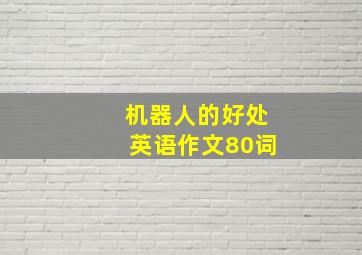 机器人的好处
英语作文80词